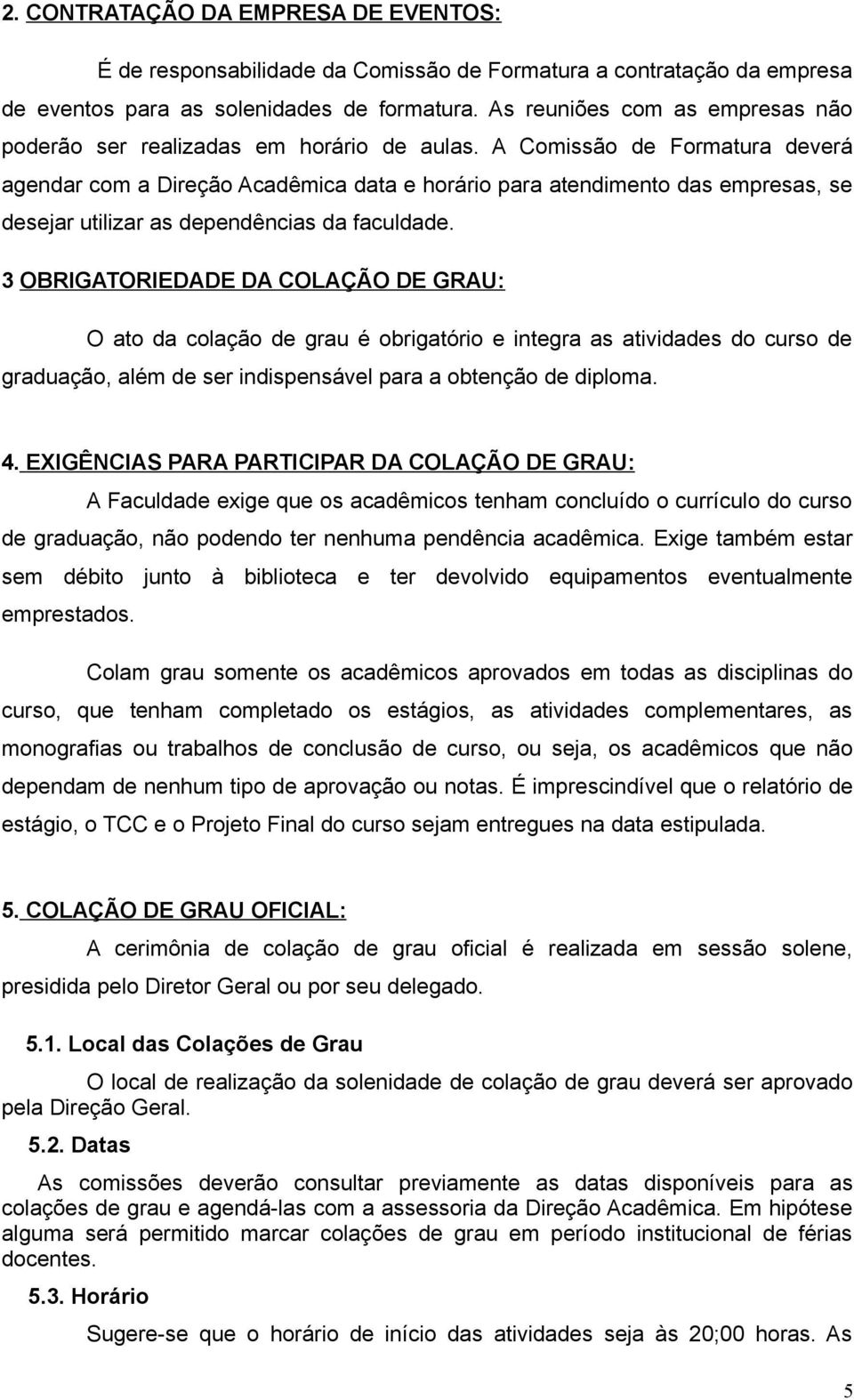 2. CONTRATAÇÃO DA EMPRESA DE EVENTOS:

É de responsabilidade da Comissão de Formatura a contratação da empresa de eventos para as solenidades de formatura. As reuniões com as empresas não poderão ser realizadas em horário de aulas. A Comissão de Formatura deverá agendar com a Direção Acadêmica data e horário para atendimento das empresas, se desejar utilizar as dependências da faculdade.

3 OBRIGATORIEDADE DA COLAÇÃO DE GRAU:

O ato da colação de grau é obrigatório e integra as atividades do curso de graduação, além de ser indispensável para a obtenção de diploma.

4. EXIGÊNCIAS PARA PARTICIPAR DA COLAÇÃO DE GRAU:

A Faculdade exige que os acadêmicos tenham concluído o currículo do curso de graduação, não podendo ter nenhuma pendência acadêmica. Exige também estar sem débito junto à biblioteca e ter devolvido equipamentos eventualmente emprestados.

Colam grau somente os acadêmicos aprovados em todas as disciplinas do curso, que tenham completado os estágios, as atividades complementares, as monografias ou trabalhos de conclusão de curso, ou seja, os acadêmicos que não dependam de nenhum tipo de aprovação ou notas. É imprescindível que o relatório de estágio, o TCC e o Projeto Final do curso sejam entregues na data estipulada.

5. COLAÇÃO DE GRAU OFICIAL:

A cerimônia de colação de grau oficial é realizada em sessão solene, presidida pelo Diretor Geral ou por seu delegado.

5.1. Local das Colações de Grau

O local de realização da solenidade de colação de grau deverá ser aprovado pela Direção Geral.

5.2. Datas

As comissões deverão consultar previamente as datas disponíveis para as colações de grau e agendá-las com a assessoria da Direção Acadêmica. Em hipótese alguma será permitido marcar colações de grau em período institucional de férias docentes.

5.3. Horário

Sugere-se que o horário de início das atividades seja às 20;00 horas. As

5